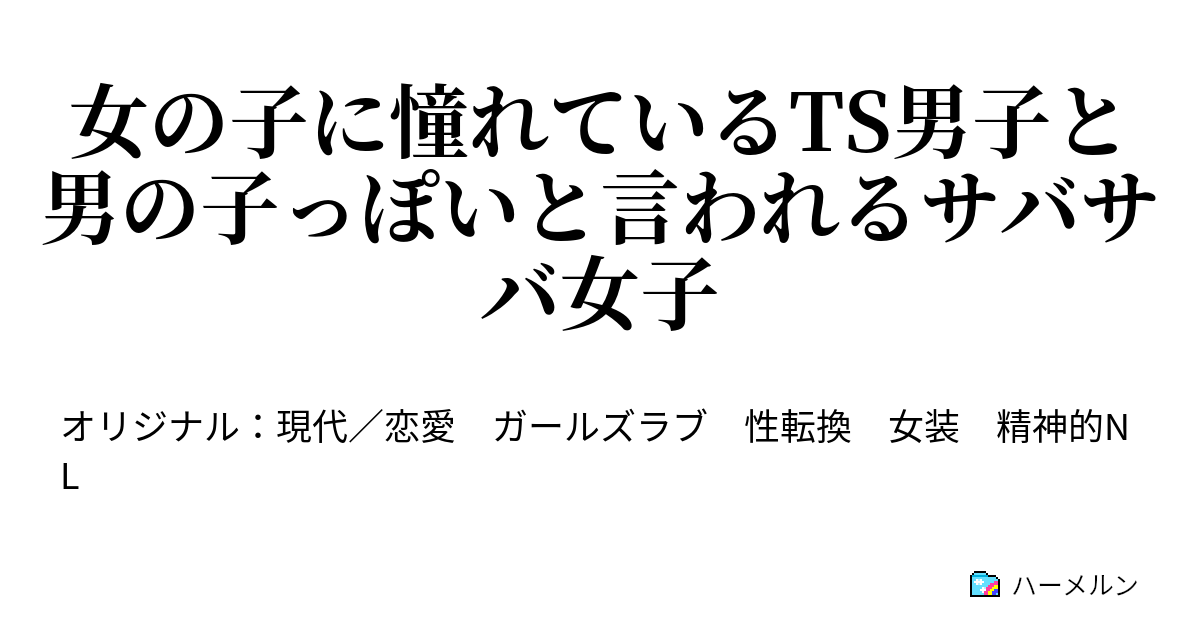 女の子に憧れているTS男子と男の子っぽいと言われるサバサバ女子

オリジナル：現代／恋愛　ガールズラブ　性転換　女装　精神的NL

ハーメルン